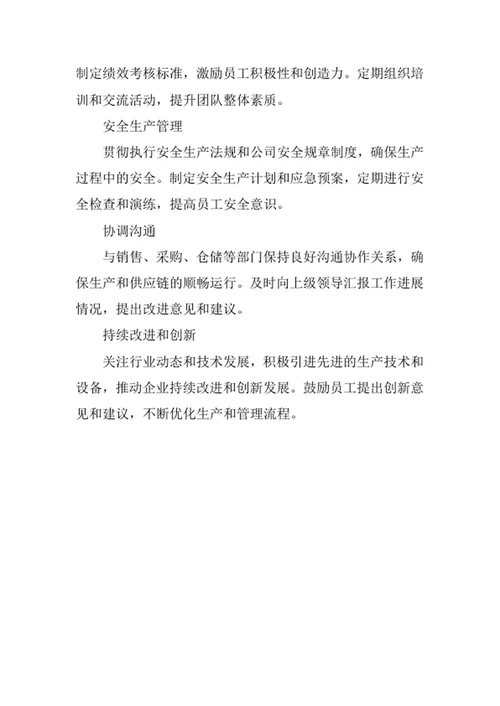 制定绩效考核标准，激励员工积极性和创造力。定期组织培训和交流活动，提升团队整体素质。

安全生产管理

贯彻执行安全生产法规和公司安全规章制度，确保生产过程中的安全。制定安全生产计划和应急预案，定期进行安全检查和演练，提高员工安全意识。

协调沟通

与销售、采购、仓储等部门保持良好沟通协作关系，确保生产和供应链的顺畅运行。及时向上级领导汇报工作进展情况，提出改进意见和建议。

持续改进和创新

关注行业动态和技术发展，积极引进先进的生产技术和设备，推动企业持续改进和创新发展。鼓励员工提出创新意见和建议，不断优化生产和管理流程。